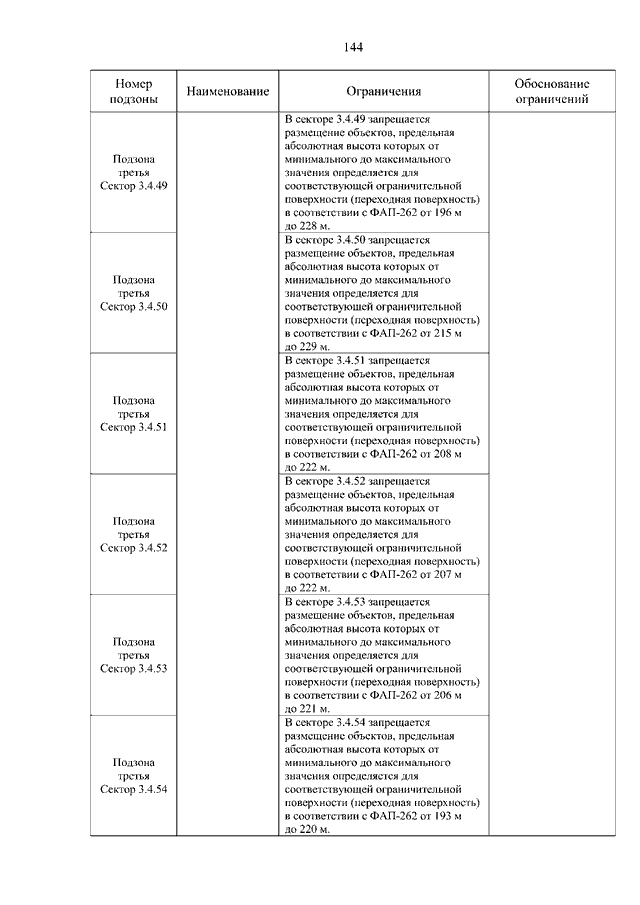 144

| Номер подзоны | Наименование | Ограничения | Обоснование ограничений |
|---|---|---|---|
| Подзона третья Сектор 3.4.49 | | В секторе 3.4.49 запрещается размещение объектов, предельная абсолютная высота которых от минимального до максимального значения определяется для соответствующей ограничительной поверхности (переходная поверхность) в соответствии с ФАП-262 от 196 м до 228 м. | |
| Подзона третья Сектор 3.4.50 | | В секторе 3.4.50 запрещается размещение объектов, предельная абсолютная высота которых от минимального до максимального значения определяется для соответствующей ограничительной поверхности (переходная поверхность) в соответствии с ФАП-262 от 215 м до 229 м. | |
| Подзона третья Сектор 3.4.51 | | В секторе 3.4.51 запрещается размещение объектов, предельная абсолютная высота которых от минимального до максимального значения определяется для соответствующей ограничительной поверхности (переходная поверхность) в соответствии с ФАП-262 от 208 м до 222 м. | |
| Подзона третья Сектор 3.4.52 | | В секторе 3.4.52 запрещается размещение объектов, предельная абсолютная высота которых от минимального до максимального значения определяется для соответствующей ограничительной поверхности (переходная поверхность) в соответствии с ФАП-262 от 207 м до 222 м. | |
| Подзона третья Сектор 3.4.53 | | В секторе 3.4.53 запрещается размещение объектов, предельная абсолютная высота которых от минимального до максимального значения определяется для соответствующей ограничительной поверхности (переходная поверхность) в соответствии с ФАП-262 от 206 м до 221 м. | |
| Подзона третья Сектор 3.4.54 | | В секторе 3.4.54 запрещается размещение объектов, предельная абсолютная высота которых от минимального до максимального значения определяется для соответствующей ограничительной поверхности (переходная поверхность) в соответствии с ФАП-262 от 193 м до 220 м. | |